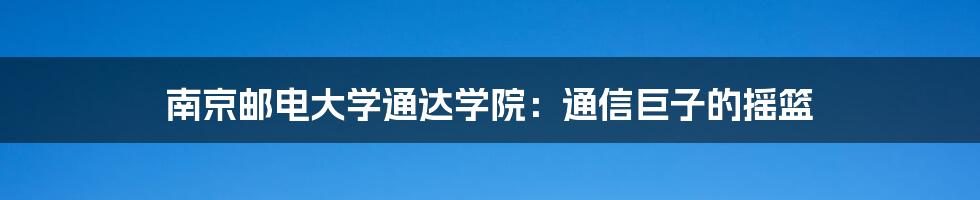 南京邮电大学通达学院：通信巨子的摇篮